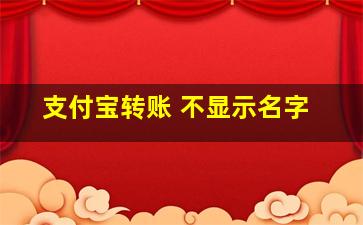 支付宝转账 不显示名字